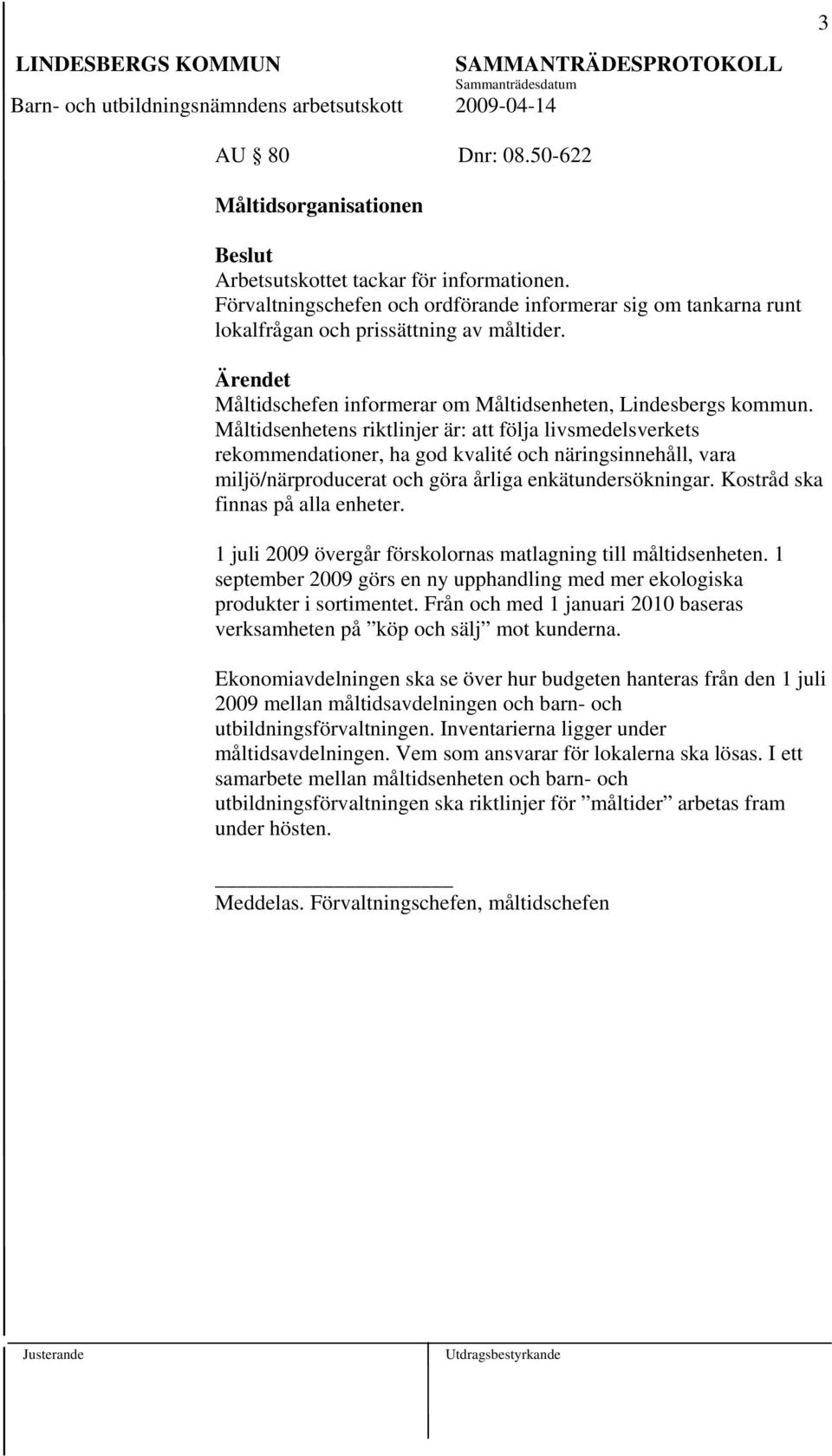 3

LINDESBERGS KOMMUN
Barn- och utbildningsnämndens arbetsutskott

SAMMANTRÄDESPROTOKOLL
Sammanträdesdatum
2009-04-14

AU § 80 Dnr: 08.50-622

Måltidsorganisationen

Beslut
Arbetsutskottet tackar för informationen. Förvaltningschefen och ordförande informerar sig om tankarna runt lokalfrågan och prissättning av måltider.

Ärendet
Måltidschefen informerar om Måltidsenheten, Lindesbergs kommun. Måltidsenhetens riktlinjer är: att följa livsmedelsverkets rekommendationer, ha god kvalité och näringsinnehåll, vara miljö/närproducerat och göra årliga enkätundersökningar. Kostråd ska finnas på alla enheter.

1 juli 2009 övergår förskolornas matlagning till måltidsenheten. 1 september 2009 görs en ny upphandling med mer ekologiska produkter i sortimentet. Från och med 1 januari 2010 baseras verksamheten på ”köp och sälj” mot kunderna.

Ekonomiavdelningen ska se över hur budgeten hanteras från den 1 juli 2009 mellan måltidsavdelningen och barn- och utbildningsförvaltningen. Inventarierna ligger under måltidsavdelningen. Vem som ansvarar för lokalerna ska lösas. I ett samarbete mellan måltidsenheten och barn- och utbildningsförvaltningen ska riktlinjer för ”måltider” arbetas fram under hösten.

Meddelas. Förvaltningschefen, måltidschefen

Justerande

Utdragsbestyrkande